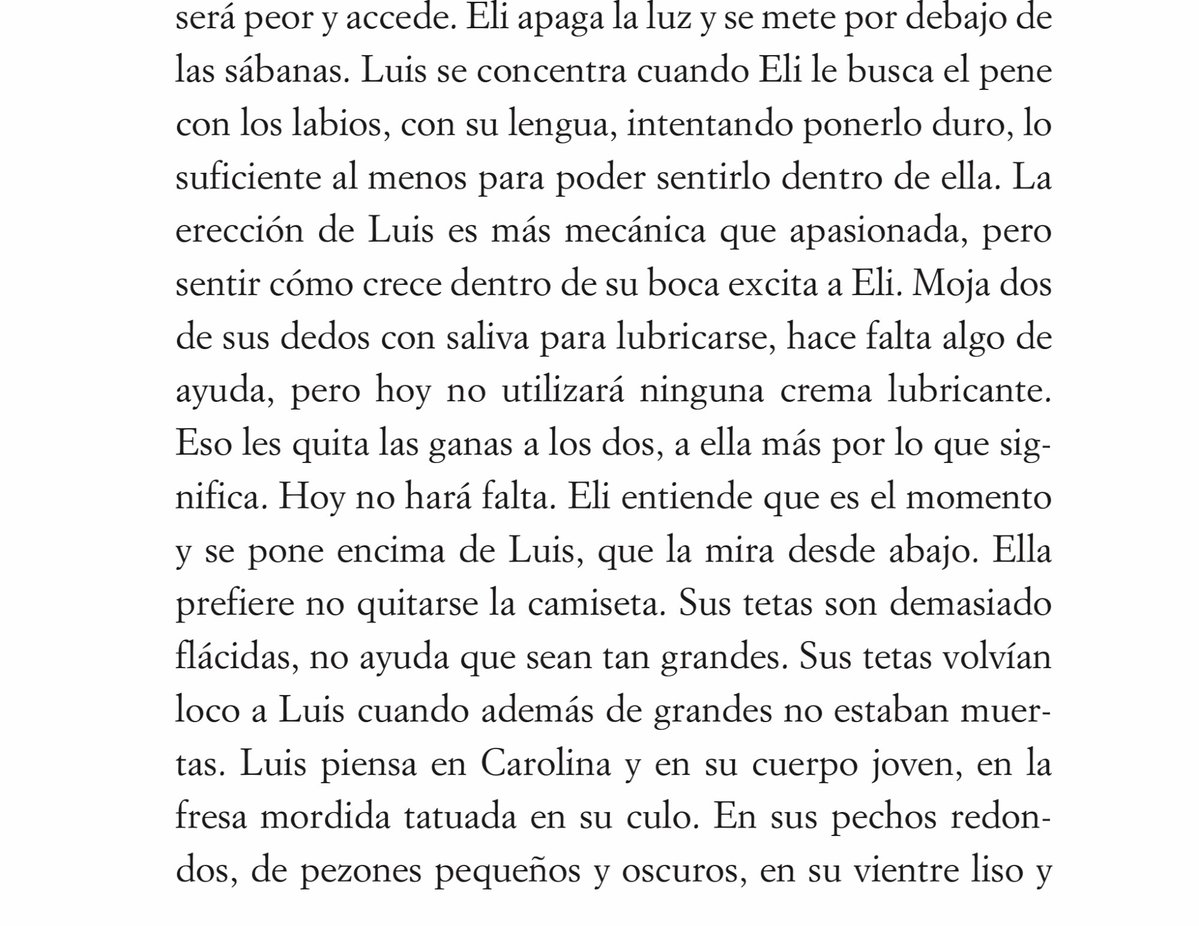 será peor y accede. Eli apaga la luz y se mete por debajo de las sábanas. Luis se concentra cuando Eli le busca el pene con los labios, con su lengua, intentando ponerlo duro, lo suficiente al menos para poder sentirlo dentro de ella. La erección de Luis es más mecánica que apasionada, pero sentir cómo crece dentro de su boca excita a Eli. Moja dos de sus dedos con saliva para lubricarse, hace falta algo de ayuda, pero hoy no utilizará ninguna crema lubricante. Eso les quita las ganas a los dos, a ella más por lo que significa. Hoy no hará falta. Eli entiende que es el momento y se pone encima de Luis, que la mira desde abajo. Ella prefiere no quitarse la camiseta. Sus tetas son demasiado flácidas, no ayuda que sean tan grandes. Sus tetas volvían loco a Luis cuando además de grandes no estaban muertas. Luis piensa en Carolina y en su cuerpo joven, en la fresa mordida tatuada en su culo. En sus pechos redondos, de pezones pequeños y oscuros, en su vientre liso y